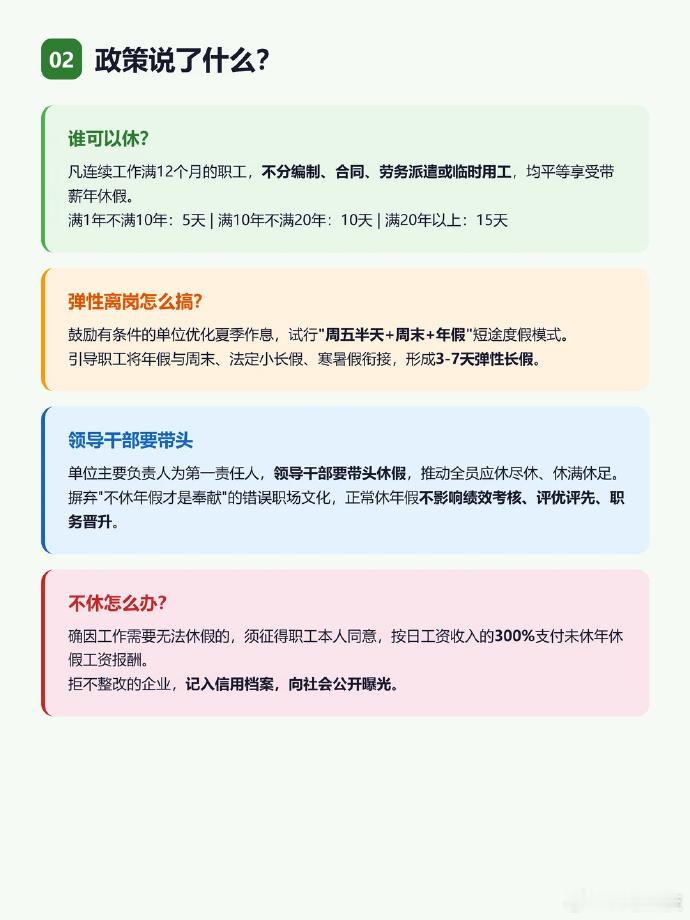 02 政策说了什么？

谁可以休？

凡连续工作满12个月的职工，不分编制、合同、劳务派遣或临时用工，均平等享受带薪年休假。

满1年不满10年：5天 | 满10年不满20年：10天 | 满20年以上：15天

弹性离岗怎么搞？

鼓励有条件的单位优化夏季作息，试行"周五半天+周末+年假"短途度假模式。

引导职工将年假与周末、法定小长假、寒暑假衔接，形成3-7天弹性长假。

领导干部要带头

单位主要负责人为第一责任人，领导干部要带头休假，推动全员应休尽休、休满休足。

摒弃"不休年假才是奉献"的错误职场文化，正常休年假不影响绩效考核、评优评先、职务晋升。

不休怎么办？

确因工作需要无法休假的，须征得职工本人同意，按日工资收入的300%支付未休年休假工资报酬。

拒不整改的企业，记入信用档案，向社会公开曝光。